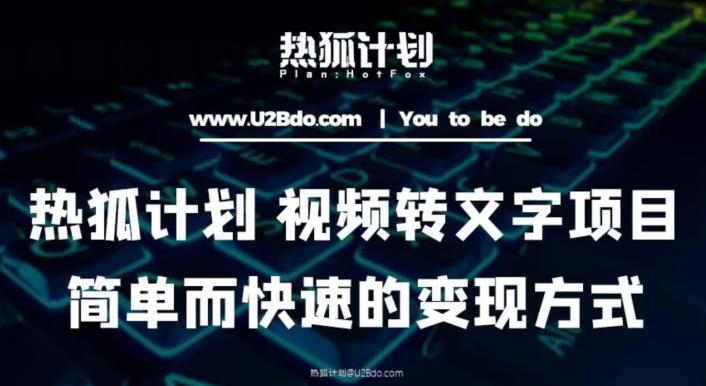 热狐计划
Plan:HotFox

www.U2Bdo.com | You to be do

热狐计划 视频转文字项目
简单而快速的变现方式

热狐计划@U2Bdo.com